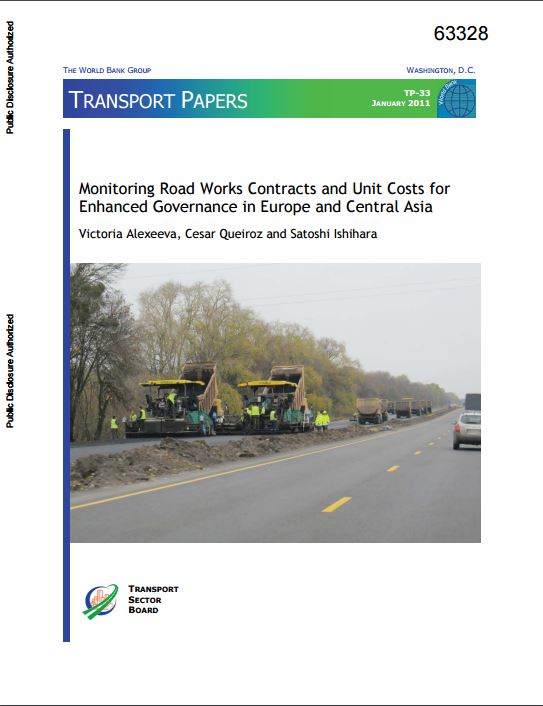 Public Disclosure Authorized

Public Disclosure Authorized

63328

THE WORLD BANK GROUP

WASHINGTON, D.C.

TRANSPORT PAPERS

TP-33
JANUARY 2011

World Bank

Monitoring Road Works Contracts and Unit Costs for Enhanced Governance in Europe and Central Asia

Victoria Alexeeva, Cesar Queiroz and Satoshi Ishihara

TRANSPORT
SECTOR
BOARD